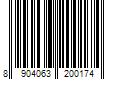 8 904063 200174